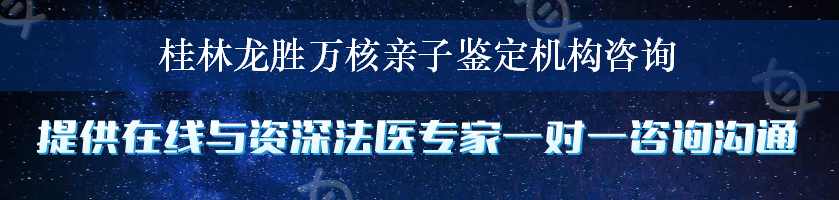 桂林龙胜万核亲子鉴定机构咨询

提供在线与资深法医专家一对一咨询沟通